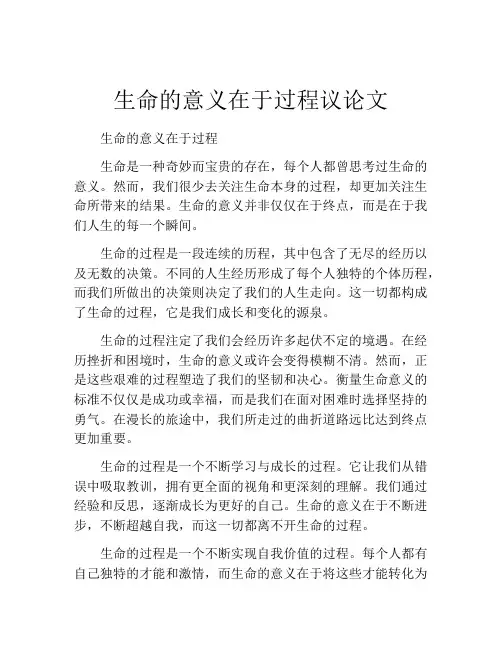 生命的意义在于过程议论文

生命的意义在于过程

生命是一种奇妙而宝贵的存在，每个人都曾思考过生命的意义。然而，我们很少去关注生命本身的过程，却更加关注生命所带来的结果。生命的意义并非仅仅在于终点，而是在于我们人生的每一个瞬间。

生命的过程是一段连续的历程，其中包含了无尽的经历以及无数的决策。不同的人生经历形成了每个人独特的个体历程，而我们所做出的决策则决定了我们的人生走向。这一切都构成了生命的过程，它是我们成长和变化的源泉。

生命的过程注定了我们会经历许多起伏不定的境遇。在经历挫折和困境时，生命的意义或许会变得模糊不清。然而，正是这些艰难的过程塑造了我们的坚韧和决心。衡量生命意义的标准不仅仅是成功或幸福，而是我们在面对困难时选择坚持的勇气。在漫长的旅途中，我们所走过的曲折道路远比达到终点更加重要。

生命的过程是一个不断学习与成长的过程。它让我们从错误中吸取教训，拥有更全面的视角和更深刻的理解。我们通过经验和反思，逐渐成长为更好的自己。生命的意义在于不断进步，不断超越自我，而这一切都离不开生命的过程。

生命的过程是一个不断实现自我价值的过程。每个人都有自己独特的才能和激情，而生命的意义在于将这些才能转化为